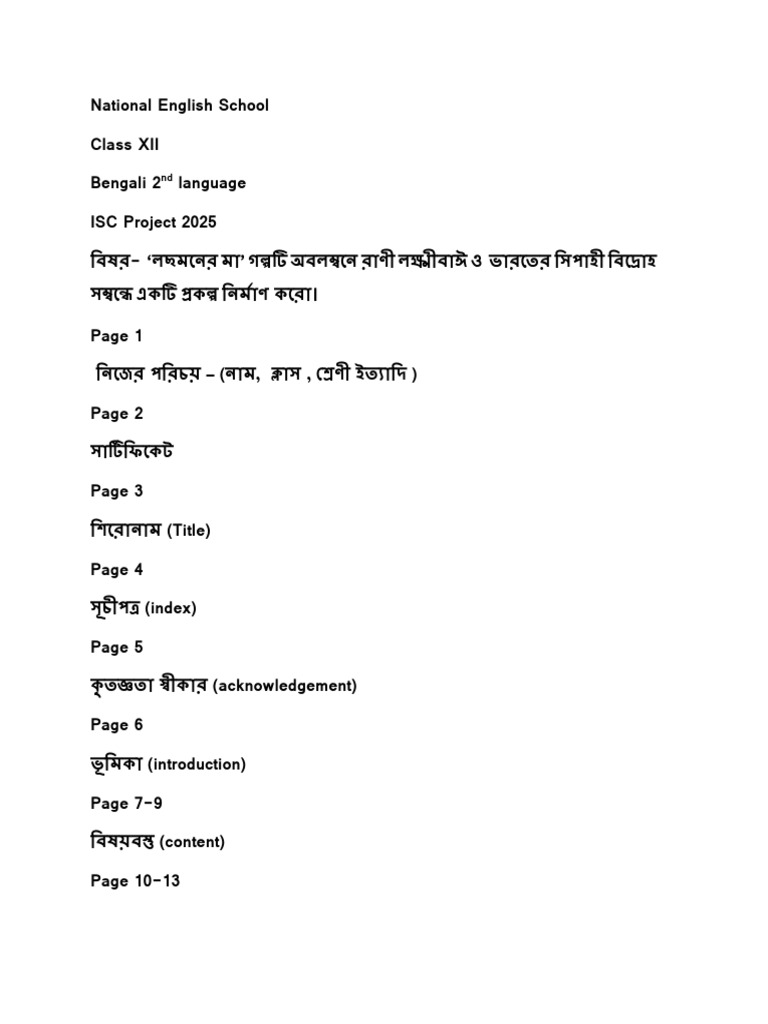 National English School

Class XII

Bengali 2$^{nd}$ language

ISC Project 2025

বিষয়- 'লছমনের মা' গল্পটি অবলম্বনে রাণী লক্ষ্মীবাঈ ও ভারতের সিপাহী বিদ্রোহ সম্বন্ধে একটি প্রকল্প নির্মাণ করো।

Page 1

নিজের পরিচয় – (নাম, ক্লাস , শ্রেণী ইত্যাদি )

Page 2

সার্টিফিকেট

Page 3

শিরোনাম (Title)

Page 4

সূচীপত্র (index)

Page 5

কৃতজ্ঞতা স্বীকার (acknowledgement)

Page 6

ভূমিকা (introduction)

Page 7-9

বিষয়বস্তু (content)

Page 10-13